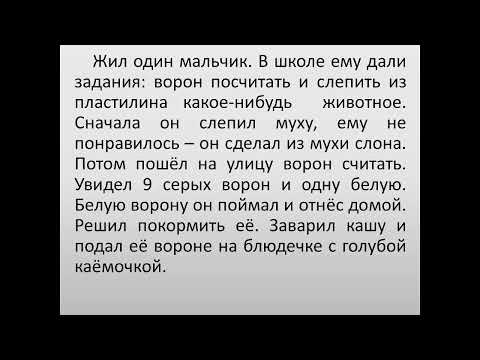 Жил один мальчик. В школе ему дали задания: ворон посчитать и слепить из пластилина какое-нибудь животное. Сначала он слепил муху, ему не понравилось – он сделал из мухи слона. Потом пошёл на улицу ворон считать. Увидел 9 серых ворон и одну белую. Белую ворону он поймал и отнёс домой. Решил покормить её. Заварил кашу и подал её вороне на блюдечке с голубой каёмочкой.